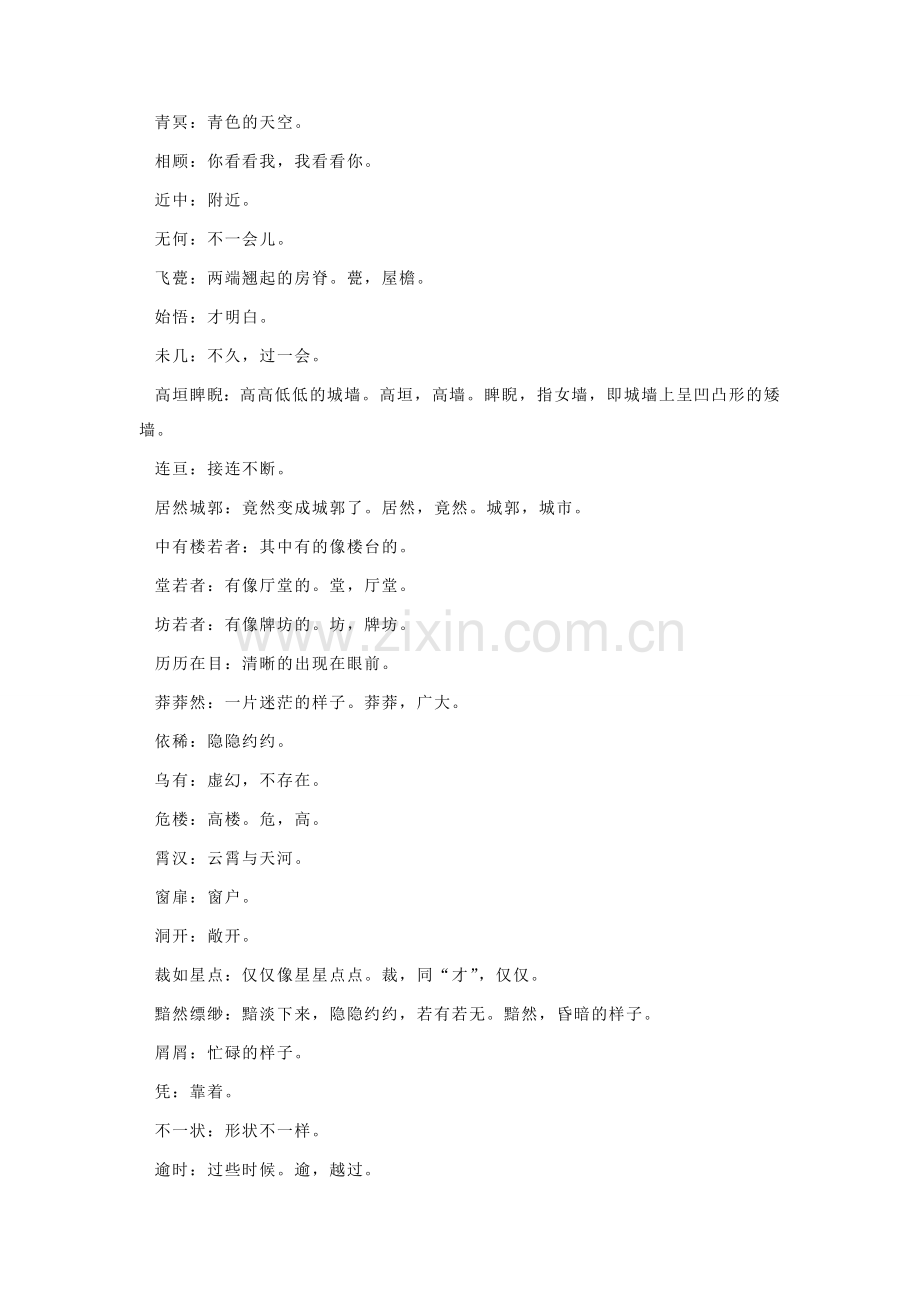 青冥：青色的天空。

相顾：你看看我，我看看你。

近中：附近。

无何：不一会儿。

飞甍：两端翘起的房脊。甍，屋檐。

始悟：才明白。

未几：不久，过一会。

高垣睥睨：高高低低的城墙。高垣，高墙。睥睨，指女墙，即城墙上呈凹凸形的矮墙。

连亘：接连不断。

居然城郭：竟然变成城郭了。居然，竟然。城郭，城市。

中有楼若者：其中有的像楼台的。

堂若者：有像厅堂的。堂，厅堂。

坊若者：有像牌坊的。坊，牌坊。

历历在目：清晰的出现在眼前。

莽莽然：一片迷茫的样子。莽莽，广大。

依稀：隐隐约约。

乌有：虚幻，不存在。

危楼：高楼。危，高。

霄汉：云霄与天河。

窗扉：窗户。

洞开：敞开。

裁如星点：仅仅像星星点点。裁，同“才”，仅仅。

黯然缥缈：黯淡下来，隐隐约约，若有若无。黯然，昏暗的样子。

屑屑：忙碌的样子。

凭：靠着。

不一状：形状不一样。

逾时：过些时候。逾，越过。

www.zixin.com.cn